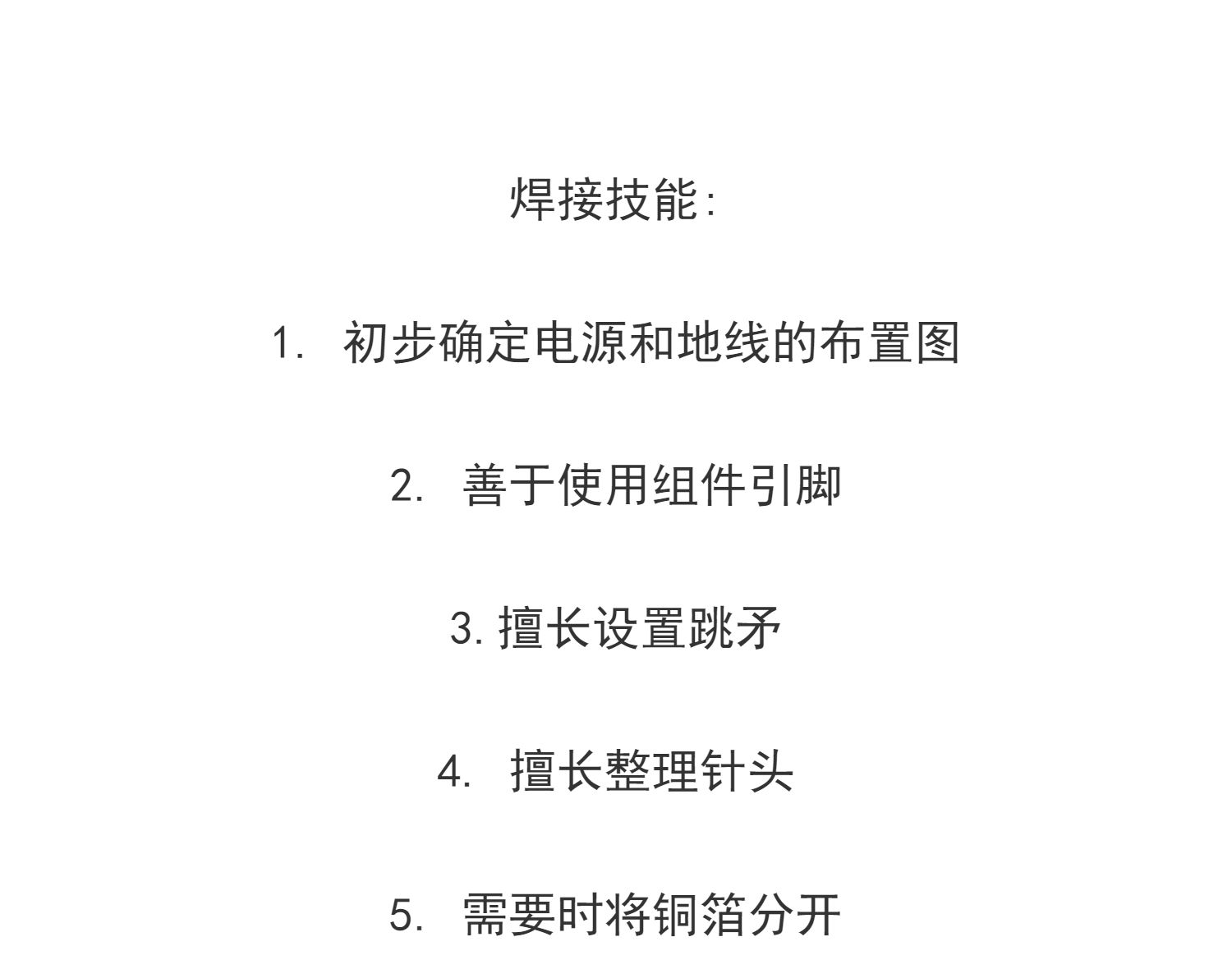 焊接技能:

1.初步确定电源和地线的布置图

2.善于使用组件引脚

3.擅长设置跳矛

4.擅长整理针头

5.需要时将铜箔分开